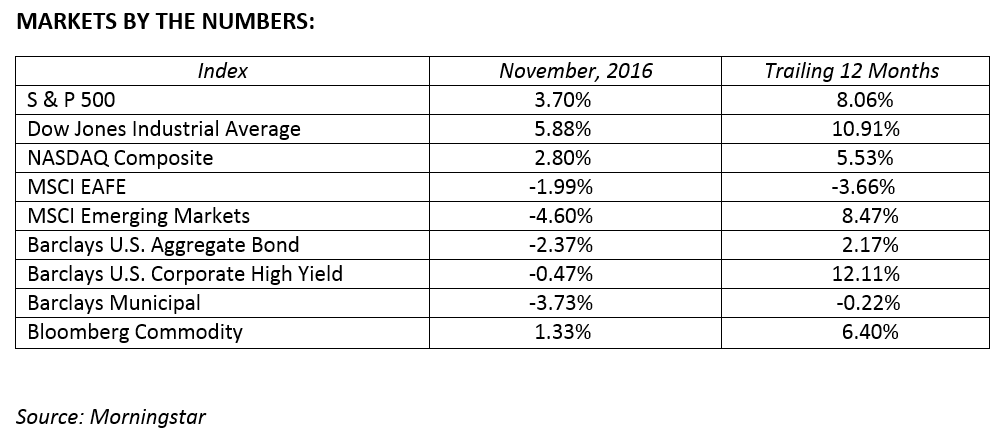 MARKETS BY THE NUMBERS:

| Index | November, 2016 | Trailing 12 Months |
|---|---|---|
| S & P 500 | 3.70% | 8.06% |
| Dow Jones Industrial Average | 5.88% | 10.91% |
| NASDAQ Composite | 2.80% | 5.53% |
| MSCI EAFE | -1.99% | -3.66% |
| MSCI Emerging Markets | -4.60% | 8.47% |
| Barclays U.S. Aggregate Bond | -2.37% | 2.17% |
| Barclays U.S. Corporate High Yield | -0.47% | 12.11% |
| Barclays Municipal | -3.73% | -0.22% |
| Bloomberg Commodity | 1.33% | 6.40% |

Source: Morningstar